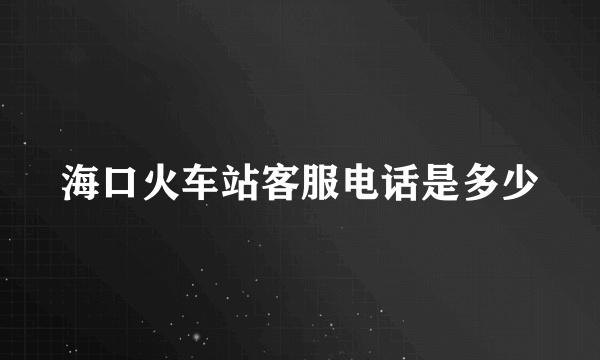 海口火车站客服电话是多少